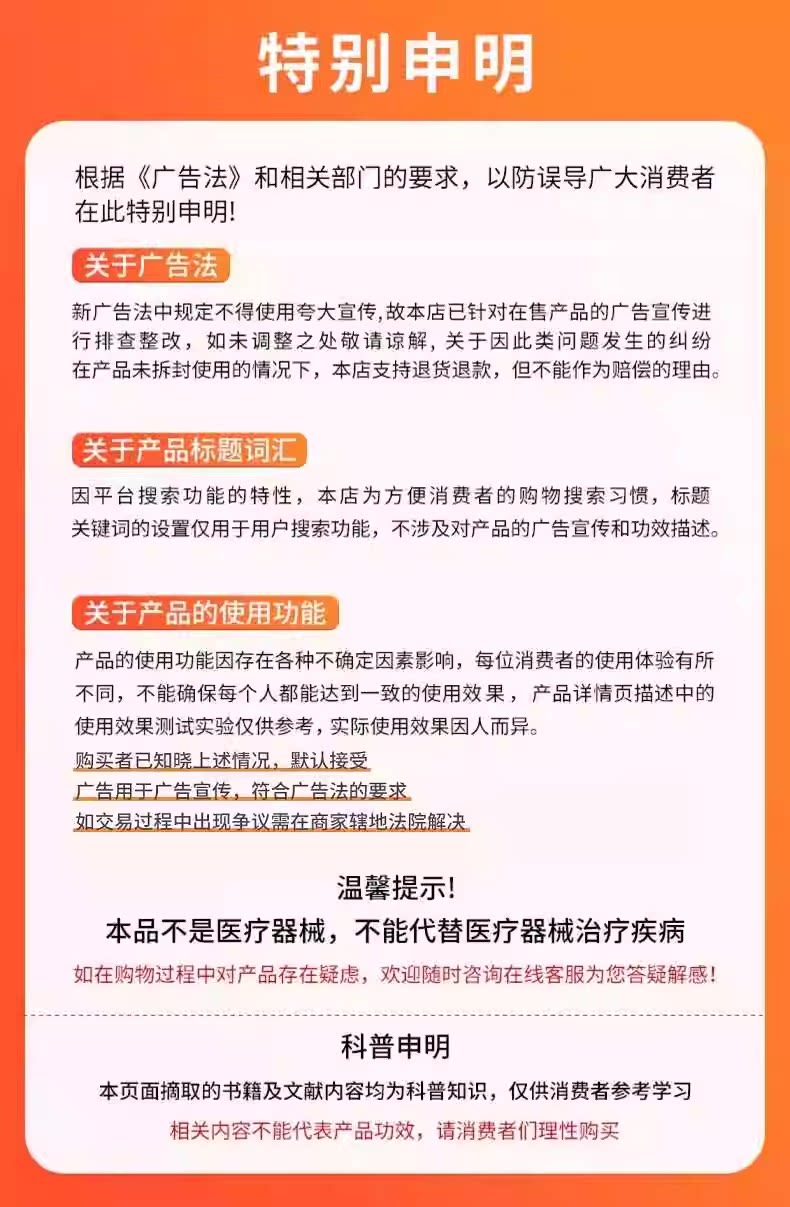 特别申明

根据《广告法》和相关部门的要求，以防误导广大消费者在此特别申明!

关于广告法

新广告法中规定不得使用夸大宣传,故本店已针对在售产品的广告宣传进行排查整改，如未调整之处敬请谅解，关于因此类问题发生的纠纷在产品未拆封使用的情况下，本店支持退货退款，但不能作为赔偿的理由。

关于产品标题词汇

因平台搜索功能的特性，本店为方便消费者的购物搜索习惯，标题关键词的设置仅用于用户搜索功能，不涉及对产品的广告宣传和功效描述。

关于产品的使用功能

产品的使用功能因存在各种不确定因素影响，每位消费者的使用体验有所不同，不能确保每个人都能达到一致的使用效果，产品详情页描述中的使用效果测试实验仅供参考，实际使用效果因人而异。

购买者已知晓上述情况，默认接受

广告用于广告宣传，符合广告法的要求

如交易过程中出现争议需在商家辖地法院解决

温馨提示!

本品不是医疗器械，不能代替医疗器械治疗疾病

如在购物过程中对产品存在疑虑，欢迎随时咨询在线客服为您答疑解惑!

科普申明

本页面摘取的书籍及文献内容均为科普知识，仅供消费者参考学习

相关内容不能代表产品功效，请消费者们理性购买